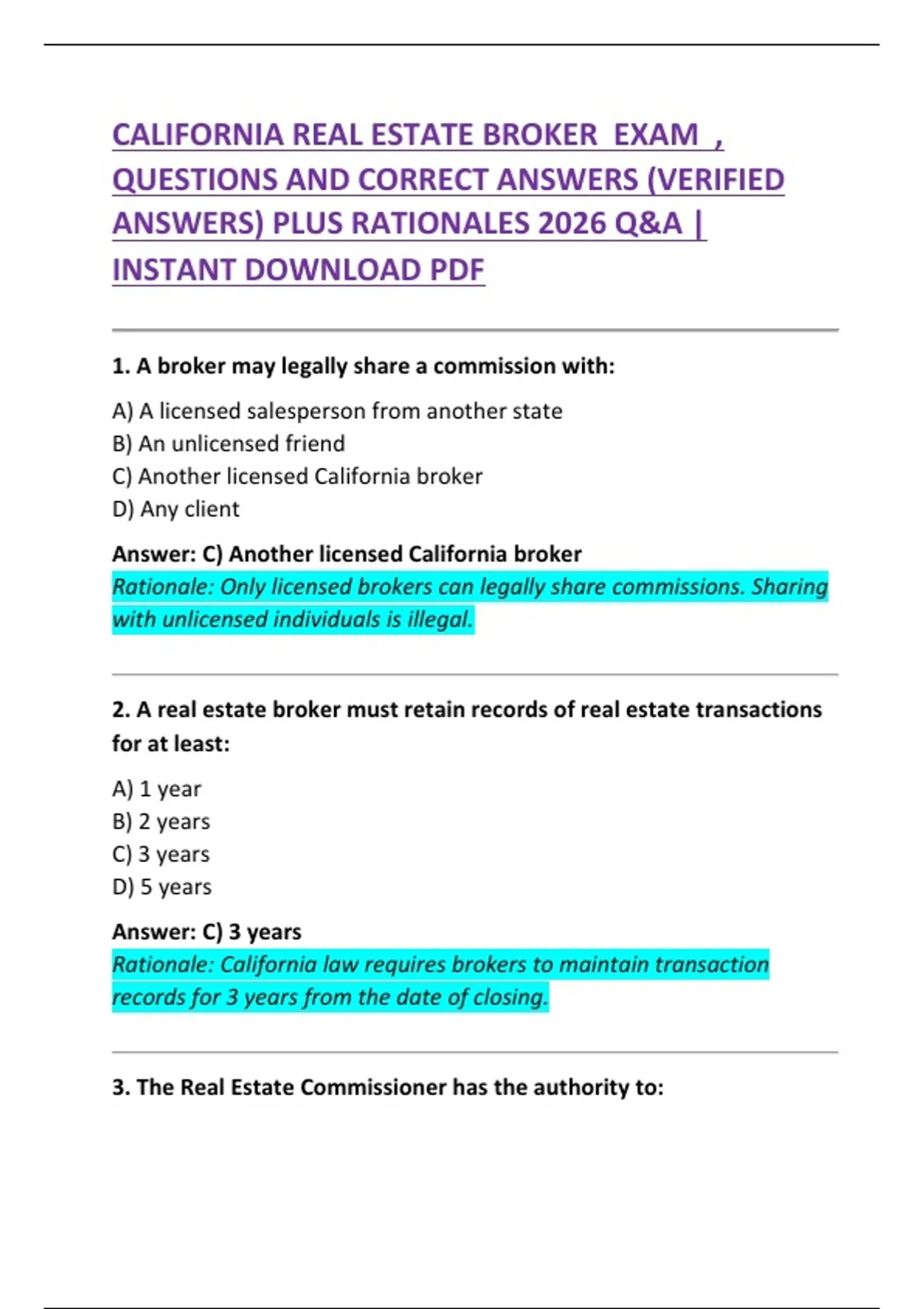 CALIFORNIA REAL ESTATE BROKER EXAM , QUESTIONS AND CORRECT ANSWERS (VERIFIED ANSWERS) PLUS RATIONALES 2026 Q&A | INSTANT DOWNLOAD PDF

1. A broker may legally share a commission with:

A) A licensed salesperson from another state
B) An unlicensed friend
C) Another licensed California broker
D) Any client

Answer: C) Another licensed California broker
Rationale: Only licensed brokers can legally share commissions. Sharing with unlicensed individuals is illegal.

2. A real estate broker must retain records of real estate transactions for at least:

A) 1 year
B) 2 years
C) 3 years
D) 5 years

Answer: C) 3 years
Rationale: California law requires brokers to maintain transaction records for 3 years from the date of closing.

3. The Real Estate Commissioner has the authority to: